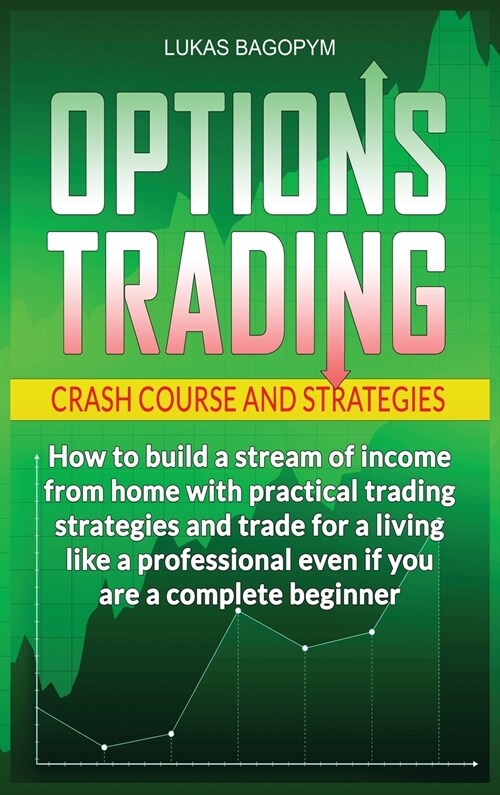 LUKAS BAGOPYM

OPTIONS TRADING

CRASH COURSE AND STRATEGIES

How to build a stream of income from home with practical trading strategies and trade for a living like a professional even if you are a complete beginner